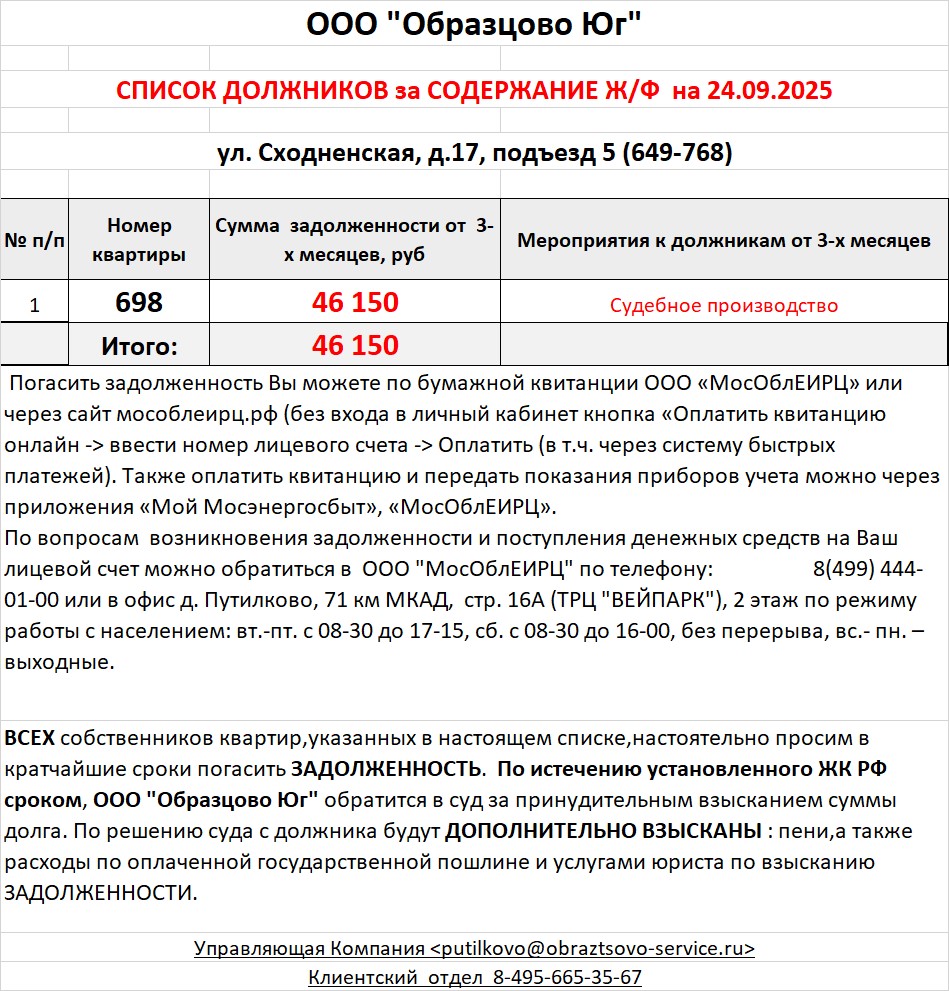 ООО "Образцово Юг"

СПИСОК ДОЛЖНИКОВ за СОДЕРЖАНИЕ Ж/Ф на 24.09.2025

ул. Сходненская, д.17, подъезд 5 (649-768)

| № п/п | Номер квартиры | Сумма задолженности от 3-х месяцев, руб | Мероприятия к должникам от 3-х месяцев |
|---|---|---|---|
| 1 | 698 | 46 150 | Судебное производство |
| | Итого: | 46 150 | |

Погасить задолженность Вы можете по бумажной квитанции ООО «МосОблЕИРЦ» или через сайт мособлеирц.рф (без входа в личный кабинет кнопка «Оплатить квитанцию онлайн -> ввести номер лицевого счета -> Оплатить (в т.ч. через систему быстрых платежей). Также оплатить квитанцию и передать показания приборов учета можно через приложения «Мой Мосэнергосбыт», «МосОблЕИРЦ».
По вопросам возникновения задолженности и поступления денежных средств на Ваш лицевой счет можно обратиться в ООО "МосОблЕИРЦ" по телефону: 8(499) 444-01-00 или в офис д. Путилково, 71 км МКАД, стр. 16А (ТРЦ "ВЕЙПАРК"), 2 этаж по режиму работы с населением: вт.-пт. с 08-30 до 17-15, сб. с 08-30 до 16-00, без перерыва, вс.- пн. – выходные.

ВСЕХ собственников квартир,указанных в настоящем списке,настоятельно просим в кратчайшие сроки погасить ЗАДОЛЖЕННОСТЬ. По истечению установленного ЖК РФ сроком, ООО "Образцово Юг" обратится в суд за принудительным взысканием суммы долга. По решению суда с должника будут ДОПОЛНИТЕЛЬНО ВЗЫСКАНЫ : пени,а также расходы по оплаченной государственной пошлине и услугами юриста по взысканию ЗАДОЛЖЕННОСТИ.

Управляющая Компания <putilkovo@obraztsovo-service.ru>
Клиентский отдел 8-495-665-35-67